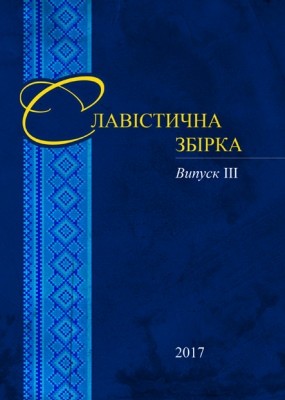 СЛАВІСТИЧНА ЗБІРКА

Випуск III

2017